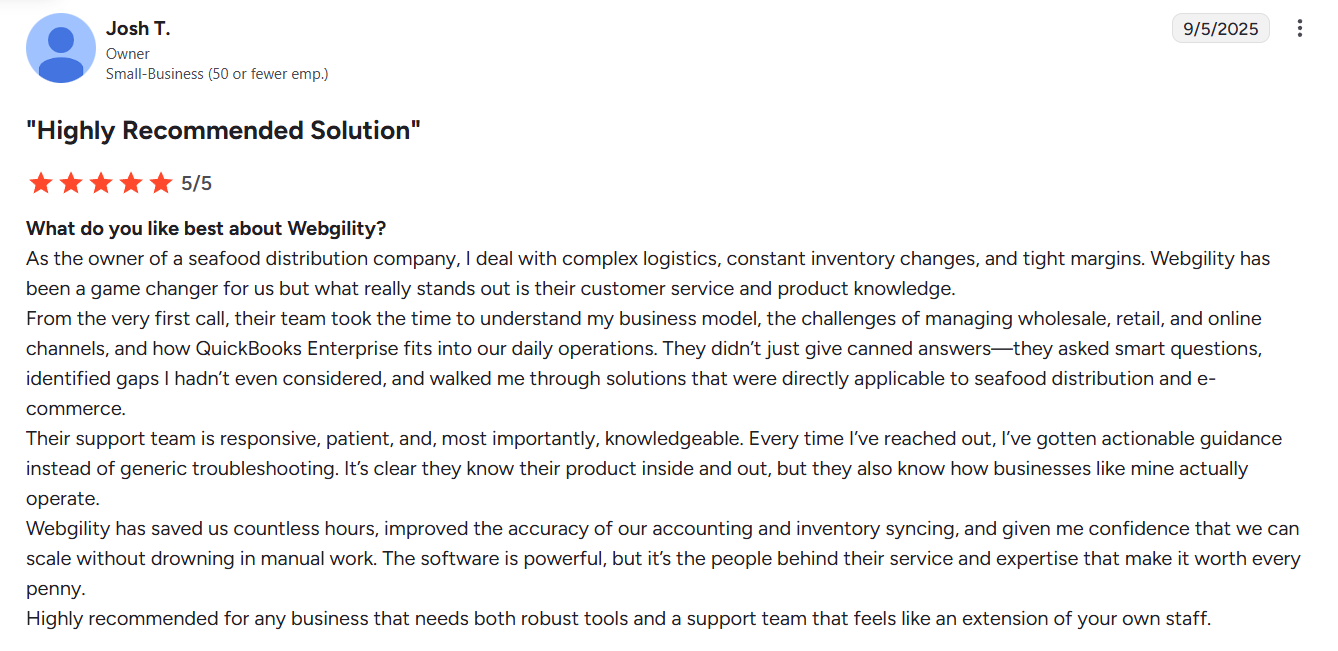 Josh T.
Owner
Small-Business (50 or fewer emp.)

9/5/2025

"Highly Recommended Solution"

5/5

What do you like best about Webgility?
As the owner of a seafood distribution company, I deal with complex logistics, constant inventory changes, and tight margins. Webgility has been a game changer for us but what really stands out is their customer service and product knowledge.
From the very first call, their team took the time to understand my business model, the challenges of managing wholesale, retail, and online channels, and how QuickBooks Enterprise fits into our daily operations. They didn't just give canned answers—they asked smart questions, identified gaps I hadn't even considered, and walked me through solutions that were directly applicable to seafood distribution and e-commerce.
Their support team is responsive, patient, and, most importantly, knowledgeable. Every time I've reached out, I've gotten actionable guidance instead of generic troubleshooting. It's clear they know their product inside and out, but they also know how businesses like mine actually operate.
Webgility has saved us countless hours, improved the accuracy of our accounting and inventory syncing, and given me confidence that we can scale without drowning in manual work. The software is powerful, but it's the people behind their service and expertise that make it worth every penny.
Highly recommended for any business that needs both robust tools and a support team that feels like an extension of your own staff.